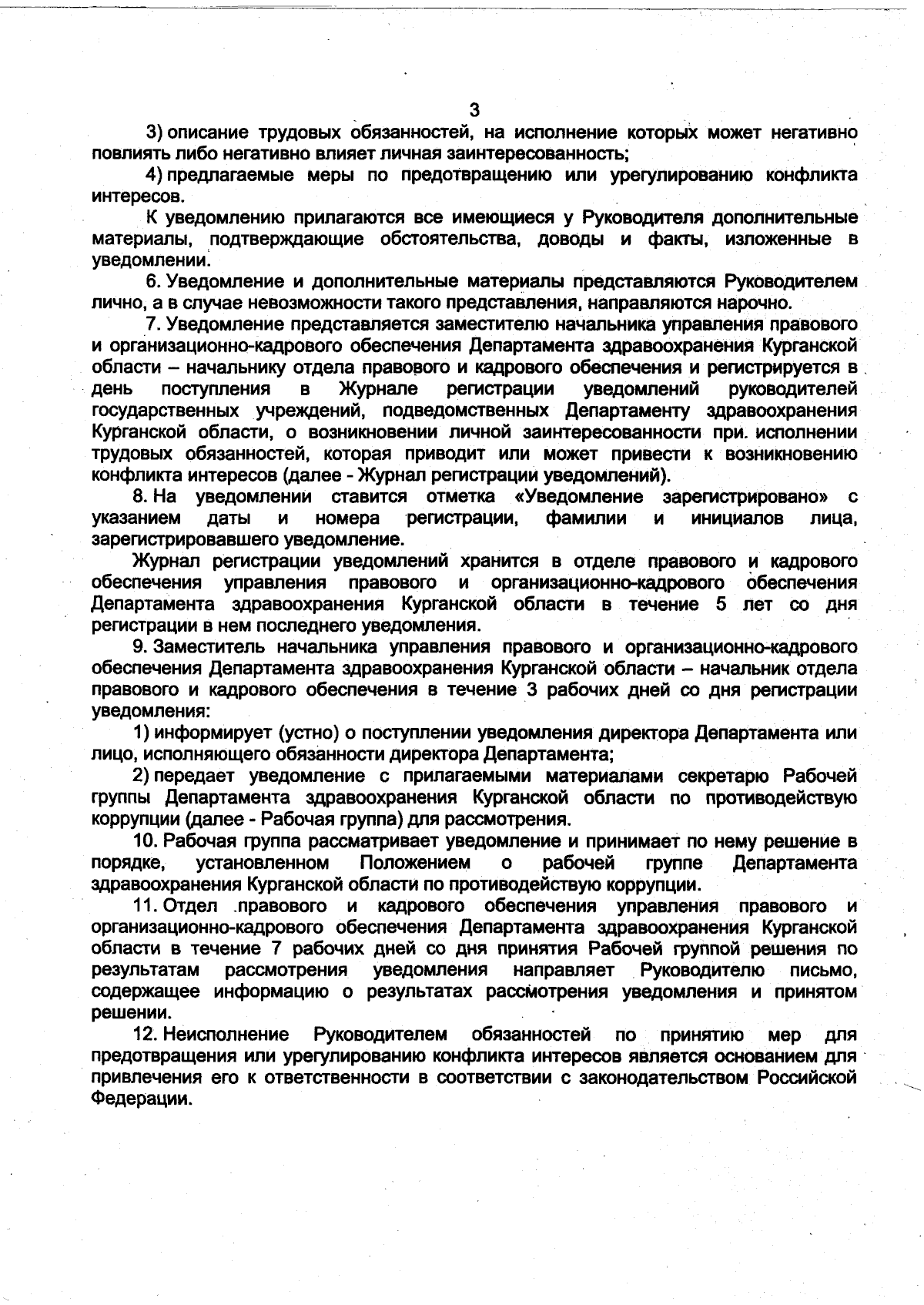 3

3) описание трудовых обязанностей, на исполнение которых может негативно повлиять либо негативно влияет личная заинтересованность;

4) предлагаемые меры по предотвращению или урегулированию конфликта интересов.

К уведомлению прилагаются все имеющиеся у Руководителя дополнительные материалы, подтверждающие обстоятельства, доводы и факты, изложенные в уведомлении.

6. Уведомление и дополнительные материалы представляются Руководителем лично, а в случае невозможности такого представления, направляются нарочно.

7. Уведомление представляется заместителю начальника управления правового и организационно-кадрового обеспечения Департамента здравоохранения Курганской области – начальнику отдела правового и кадрового обеспечения и регистрируется в день поступления в Журнале регистрации уведомлений руководителей государственных учреждений, подведомственных Департаменту здравоохранения Курганской области, о возникновении личной заинтересованности при исполнении трудовых обязанностей, которая приводит или может привести к возникновению конфликта интересов (далее - Журнал регистрации уведомлений).

8. На уведомлении ставится отметка «Уведомление зарегистрировано» с указанием даты и номера регистрации, фамилии и инициалов лица, зарегистрировавшего уведомление.

Журнал регистрации уведомлений хранится в отделе правового и кадрового обеспечения управления правового и организационно-кадрового обеспечения Департамента здравоохранения Курганской области в течение 5 лет со дня регистрации в нем последнего уведомления.

9. Заместитель начальника управления правового и организационно-кадрового обеспечения Департамента здравоохранения Курганской области – начальник отдела правового и кадрового обеспечения в течение 3 рабочих дней со дня регистрации уведомления:

1) информирует (устно) о поступлении уведомления директора Департамента или лицо, исполняющего обязанности директора Департамента;

2) передает уведомление с прилагаемыми материалами секретарю Рабочей группы Департамента здравоохранения Курганской области по противодействую коррупции (далее - Рабочая группа) для рассмотрения.

10. Рабочая группа рассматривает уведомление и принимает по нему решение в порядке, установленном Положением о рабочей группе Департамента здравоохранения Курганской области по противодействую коррупции.

11. Отдел правового и кадрового обеспечения управления правового и организационно-кадрового обеспечения Департамента здравоохранения Курганской области в течение 7 рабочих дней со дня принятия Рабочей группой решения по результатам рассмотрения уведомления направляет Руководителю письмо, содержащее информацию о результатах рассмотрения уведомления и принятом решении.

12. Неисполнение Руководителем обязанностей по принятию мер для предотвращения или урегулированию конфликта интересов является основанием для привлечения его к ответственности в соответствии с законодательством Российской Федерации.